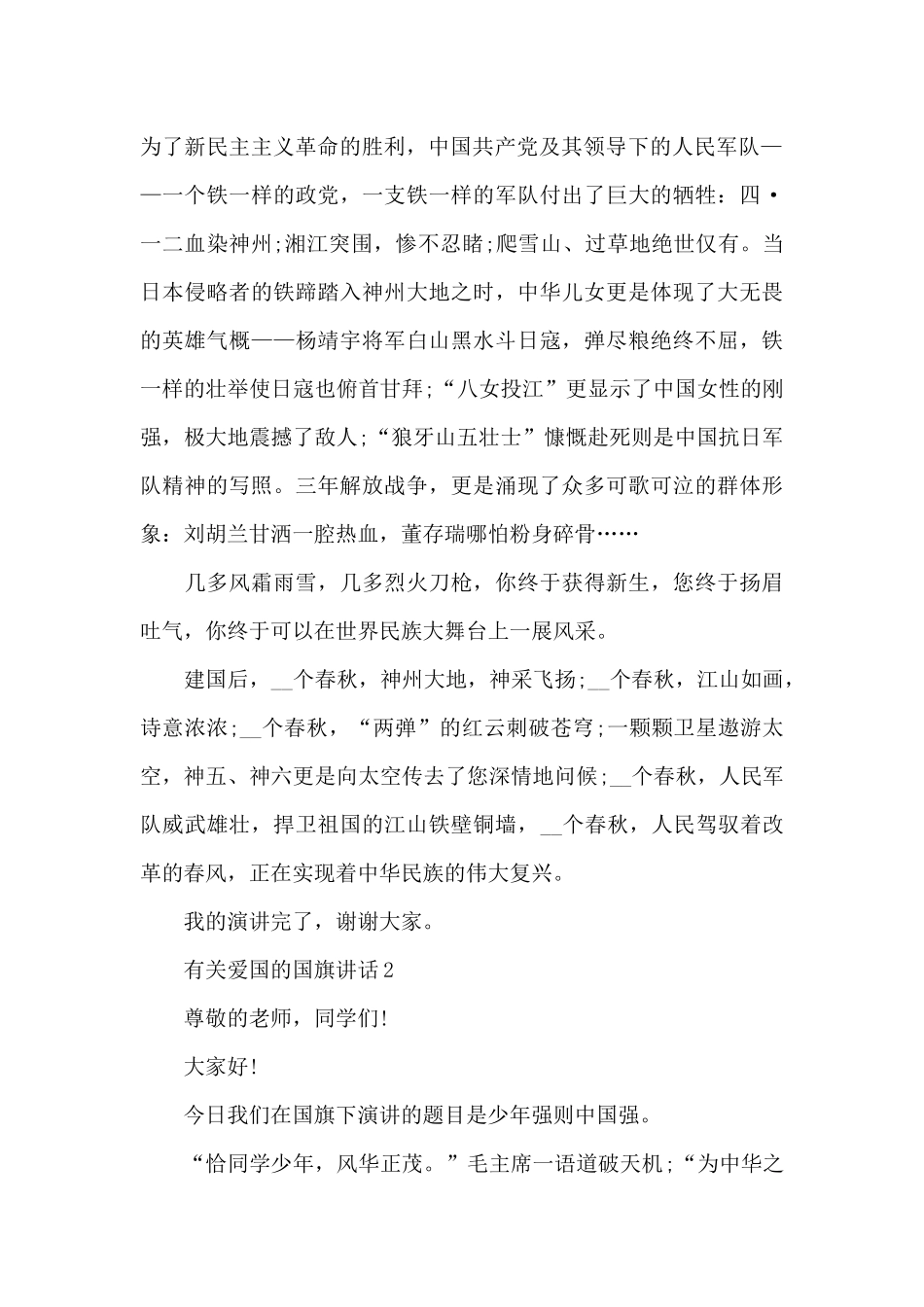 为了新民主主义革命的胜利，中国共产党及其领导下的人民军队——一个铁一样的政党，一支铁一样的军队付出了巨大的牺牲：四·一二血染神州;湘江突围，惨不忍睹;爬雪山、过草地绝世仅有。当日本侵略者的铁蹄踏入神州大地之时，中华儿女更是体现了大无畏的英雄气概——杨靖宇将军白山黑水斗日寇，弹尽粮绝终不屈，铁一样的壮举使日寇也俯首甘拜;“八女投江”更显示了中国女性的刚强，极大地震撼了敌人;“狼牙山五壮士”慷慨赴死则是中国抗日军队精神的写照。三年解放战争，更是涌现了众多可歌可泣的群体形象：刘胡兰甘洒一腔热血，董存瑞哪怕粉身碎骨……

几多风霜雨雪，几多烈火刀枪，你终于获得新生，您终于扬眉吐气，你终于可以在世界民族大舞台上一展风采。

建国后，__个春秋，神州大地，神采飞扬;__个春秋，江山如画，诗意浓浓;__个春秋，“两弹”的红云刺破苍穹;一颗颗卫星遨游太空，神五、神六更是向太空传去了您深情地问候;__个春秋，人民军队威武雄壮，捍卫祖国的江山铁壁铜墙，__个春秋，人民驾驭着改革的春风，正在实现着中华民族的伟大复兴。

我的演讲完了，谢谢大家。

有关爱国的国旗讲话2

尊敬的老师，同学们!

大家好!

今日我们在国旗下演讲的题目是少年强则中国强。

“恰同学少年，风华正茂。”毛主席一语道破天机;“为中华之